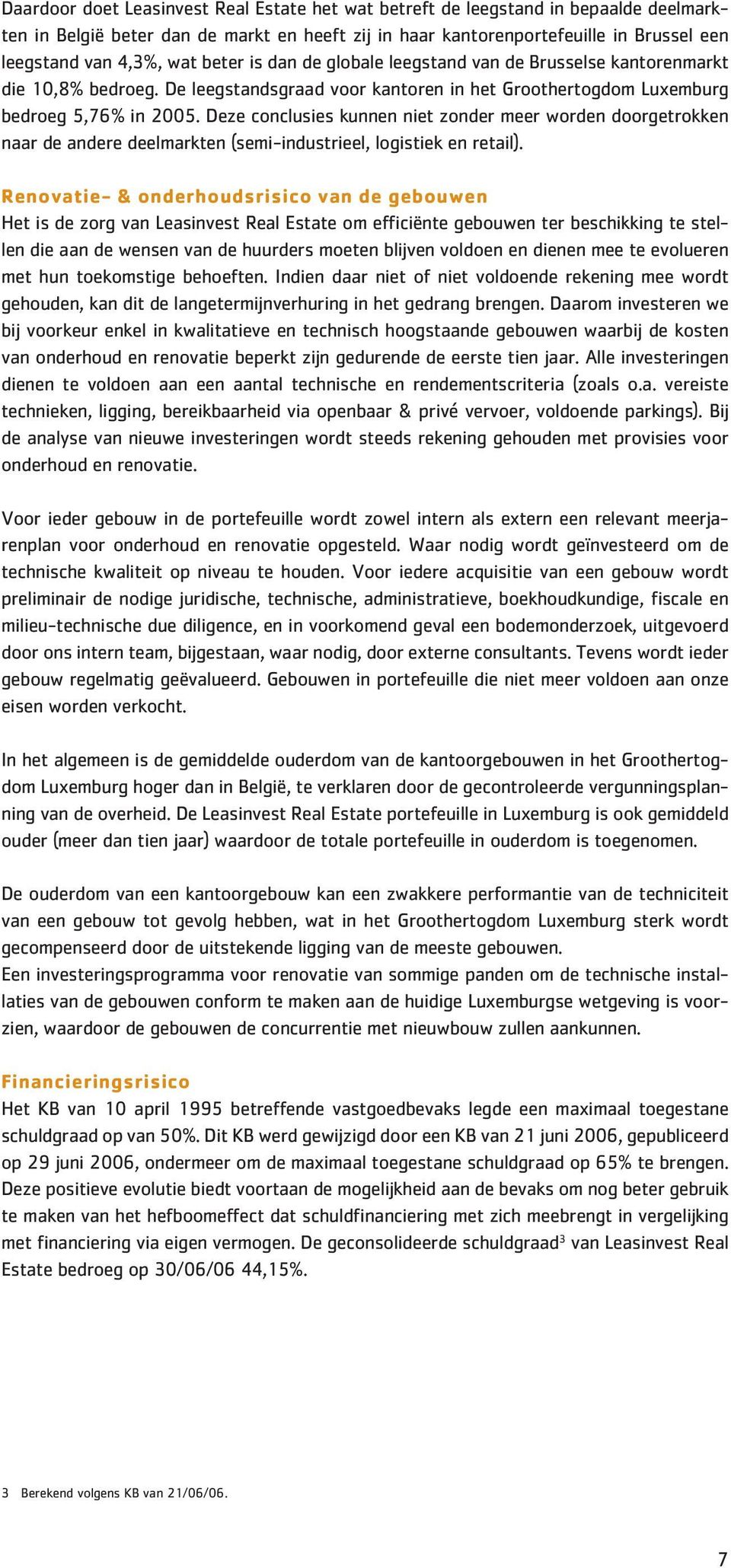 Daardoor doet Leasinvest Real Estate het wat betreft de leegstand in bepaalde deelmarkten in België beter dan de markt en heeft zij in haar kantorenportefeuille in Brussel een leegstand van 4,3%, wat beter is dan de globale leegstand van de Brusselse kantorenmarkt die 10,8% bedroeg. De leegstandsgraad voor kantoren in het Groothertogdom Luxemburg bedroeg 5,76% in 2005. Deze conclusies kunnen niet zonder meer worden doorgetrokken naar de andere deelmarkten (semi-industrieel, logistiek en retail).

Renovatie- & onderhoudsrisico van de gebouwen
Het is de zorg van Leasinvest Real Estate om efficiënte gebouwen ter beschikking te stellen die aan de wensen van de huurders moeten blijven voldoen en dienen mee te evolueren met hun toekomstige behoeften. Indien daar niet of niet voldoende rekening mee wordt gehouden, kan dit de langetermijnverhuring in het gedrang brengen. Daarom investeren we bij voorkeur enkel in kwalitatieve en technisch hoogstaande gebouwen waarbij de kosten van onderhoud en renovatie beperkt zijn gedurende de eerste tien jaar. Alle investeringen dienen te voldoen aan een aantal technische en rendementscriteria (zoals o.a. vereiste technieken, ligging, bereikbaarheid via openbaar & privé vervoer, voldoende parkings). Bij de analyse van nieuwe investeringen wordt steeds rekening gehouden met provisies voor onderhoud en renovatie.

Voor ieder gebouw in de portefeuille wordt zowel intern als extern een relevant meerjarenplan voor onderhoud en renovatie opgesteld. Waar nodig wordt geïnvesteerd om de technische kwaliteit op niveau te houden. Voor iedere acquisitie van een gebouw wordt preliminair de nodige juridische, technische, administratieve, boekhoudkundige, fiscale en milieu-technische due diligence, en in voorkomend geval een bodemonderzoek, uitgevoerd door ons intern team, bijgestaan, waar nodig, door externe consultants. Tevens wordt ieder gebouw regelmatig geëvalueerd. Gebouwen in portefeuille die niet meer voldoen aan onze eisen worden verkocht.

In het algemeen is de gemiddelde ouderdom van de kantoorgebouwen in het Groothertogdom Luxemburg hoger dan in België, te verklaren door de gecontroleerde vergunningsplanning van de overheid. De Leasinvest Real Estate portefeuille in Luxemburg is ook gemiddeld ouder (meer dan tien jaar) waardoor de totale portefeuille in ouderdom is toegenomen.

De ouderdom van een kantoorgebouw kan een zwakkere performantie van de techniciteit van een gebouw tot gevolg hebben, wat in het Groothertogdom Luxemburg sterk wordt gecompenseerd door de uitstekende ligging van de meeste gebouwen.
Een investeringsprogramma voor renovatie van sommige panden om de technische installaties van de gebouwen conform te maken aan de huidige Luxemburgse wetgeving is voorzien, waardoor de gebouwen de concurrentie met nieuwbouw zullen aankunnen.

Financieringsrisico
Het KB van 10 april 1995 betreffende vastgoedbevaks legde een maximaal toegestane schuldgraad op van 50%. Dit KB werd gewijzigd door een KB van 21 juni 2006, gepubliceerd op 29 juni 2006, ondermeer om de maximaal toegestane schuldgraad op 65% te brengen. Deze positieve evolutie biedt voortaan de mogelijkheid aan de bevaks om nog beter gebruik te maken van het hefboomeffect dat schuldfinanciering met zich meebrengt in vergelijking met financiering via eigen vermogen. De geconsolideerde schuldgraad$^3$ van Leasinvest Real Estate bedroeg op 30/06/06 44,15%.

3 Berekend volgens KB van 21/06/06.

7